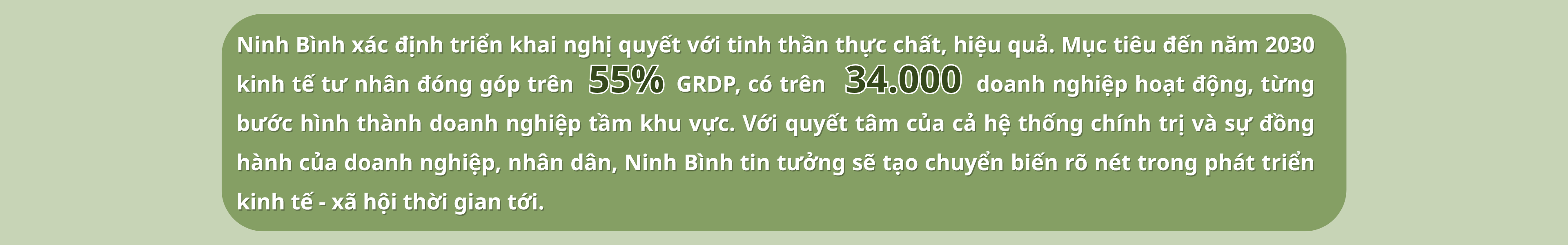 Ninh Bình xác định triển khai nghị quyết với tinh thần thực chất, hiệu quả. Mục tiêu đến năm 2030 kinh tế tư nhân đóng góp trên 55% GRDP, có trên 34.000 doanh nghiệp hoạt động, từng bước hình thành doanh nghiệp tầm khu vực. Với quyết tâm của cả hệ thống chính trị và sự đồng hành của doanh nghiệp, nhân dân, Ninh Bình tin tưởng sẽ tạo chuyển biến rõ nét trong phát triển kinh tế - xã hội thời gian tới.